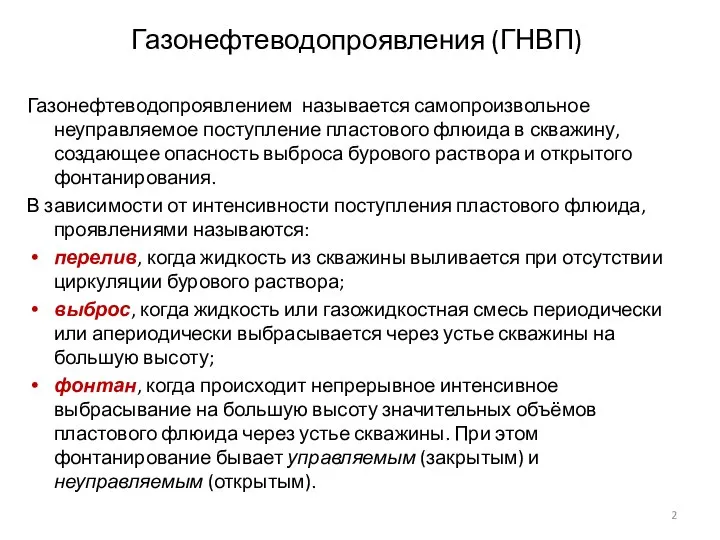 Газонефтеводопроявления (ГНВП)

Газонефтеводопроявлением называется самопроизвольное неуправляемое поступление пластового флюида в скважину, создающее опасность выброса бурового раствора и открытого фонтанирования.

В зависимости от интенсивности поступления пластового флюида, проявлениями называются:

• перелив, когда жидкость из скважины выливается при отсутствии циркуляции бурового раствора;

• выброс, когда жидкость или газожидкостная смесь периодически или апериодически выбрасывается через устье скважины на большую высоту;

• фонтан, когда происходит непрерывное интенсивное выбрасывание на большую высоту значительных объёмов пластового флюида через устье скважины. При этом фонтанирование бывает управляемым (закрытым) и неуправляемым (открытым).

2